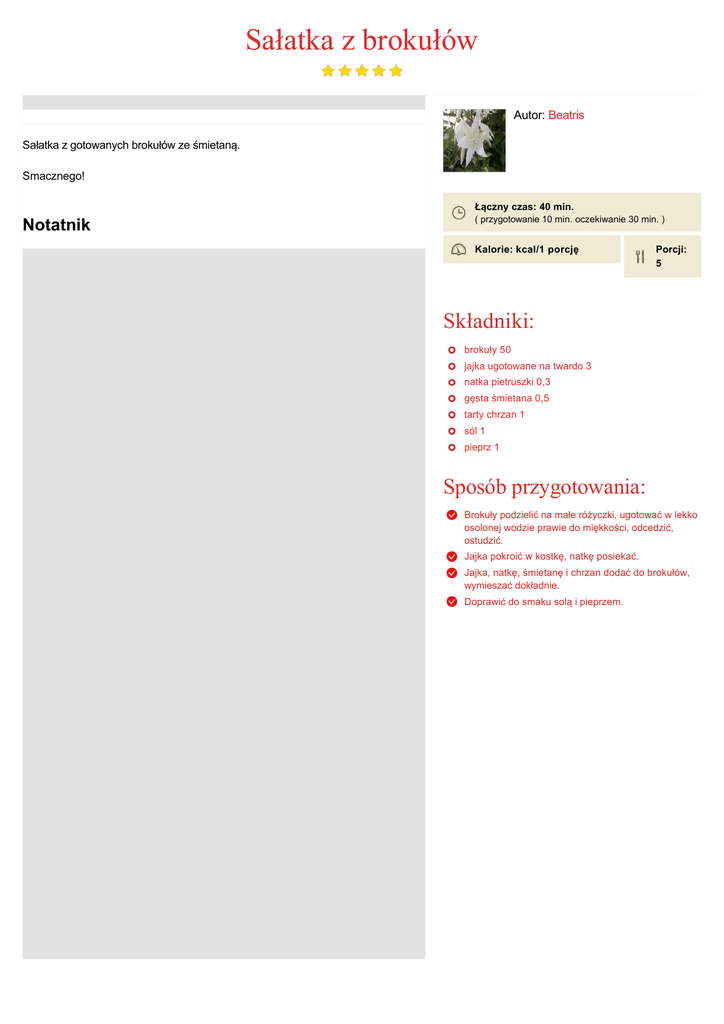 Sałatka z brokułów

Sałatka z gotowanych brokułów ze śmietaną.

Smacznego!

Notatnik

Autor: Beatris

Łączny czas: 40 min.
( przygotowanie 10 min. oczekiwanie 30 min. )

Kalorie: kcal/1 porcję

Porcji: 5

Składniki:

brokuły 50
jajka ugotowane na twardo 3
natka pietruszki 0,3
gęsta śmietana 0,5
tarty chrzan 1
sól 1
pieprz 1

Sposób przygotowania:

Brokuły podzielić na małe różyczki, ugotować w lekko osolonej wodzie prawie do miękkości, odcedzić, ostudzić.
Jajka pokroić w kostkę, natkę posiekać.
Jajka, natkę, śmietanę i chrzan dodać do brokułów, wymieszać dokładnie.
Doprawić do smaku solą i pieprzem.